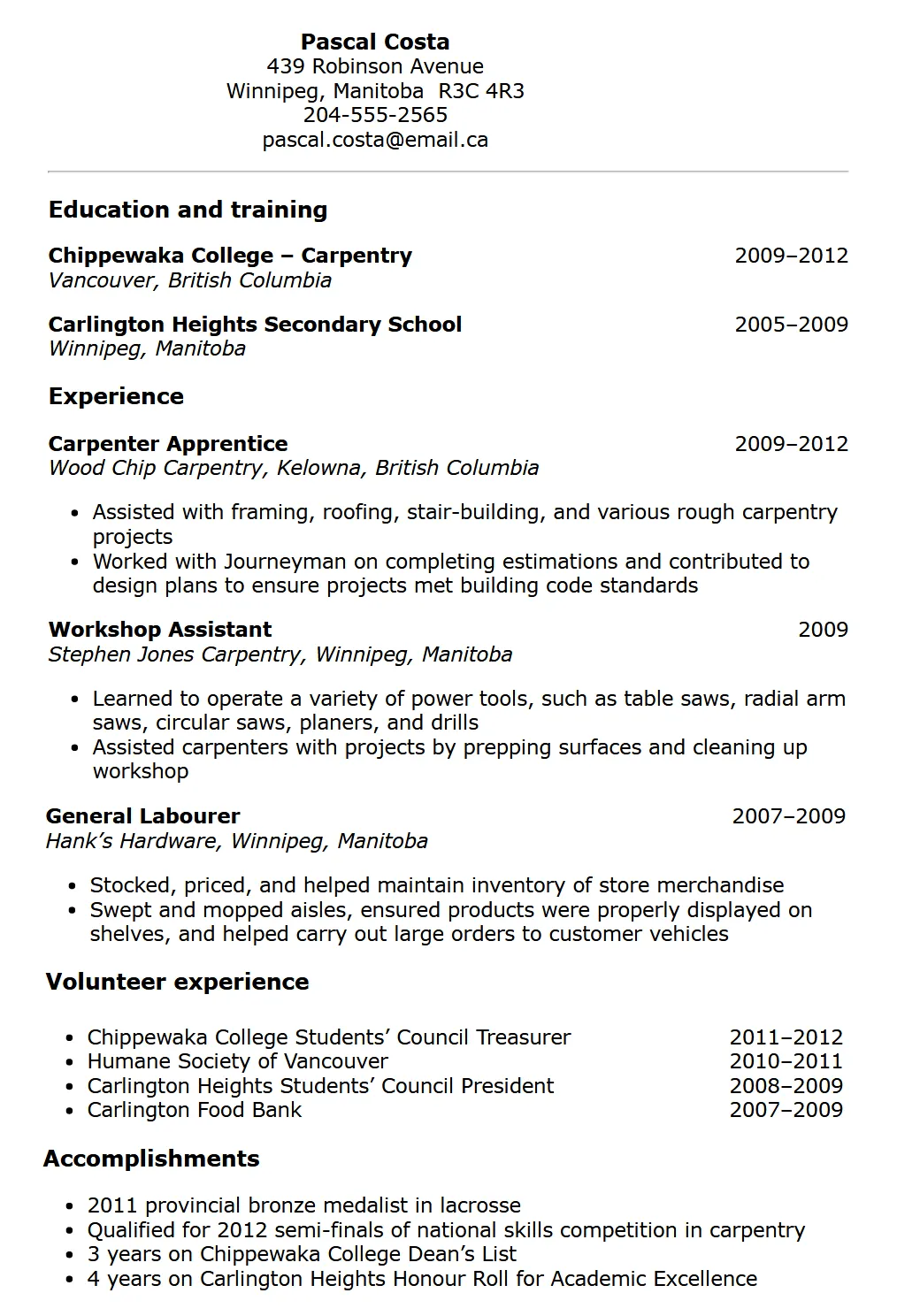 Pascal Costa
439 Robinson Avenue
Winnipeg, Manitoba R3C 4R3
204-555-2565
pascal.costa@email.ca

Education and training

Chippewaka College – Carpentry 2009–2012
Vancouver, British Columbia

Carlington Heights Secondary School 2005–2009
Winnipeg, Manitoba

Experience

Carpenter Apprentice 2009–2012
Wood Chip Carpentry, Kelowna, British Columbia

• Assisted with framing, roofing, stair-building, and various rough carpentry projects
• Worked with Journeyman on completing estimations and contributed to design plans to ensure projects met building code standards

Workshop Assistant 2009
Stephen Jones Carpentry, Winnipeg, Manitoba

• Learned to operate a variety of power tools, such as table saws, radial arm saws, circular saws, planers, and drills
• Assisted carpenters with projects by prepping surfaces and cleaning up workshop

General Labourer 2007–2009
Hank's Hardware, Winnipeg, Manitoba

• Stocked, priced, and helped maintain inventory of store merchandise
• Swept and mopped aisles, ensured products were properly displayed on shelves, and helped carry out large orders to customer vehicles

Volunteer experience

• Chippewaka College Students' Council Treasurer 2011–2012
• Humane Society of Vancouver 2010–2011
• Carlington Heights Students' Council President 2008–2009
• Carlington Food Bank 2007–2009

Accomplishments

• 2011 provincial bronze medalist in lacrosse
• Qualified for 2012 semi-finals of national skills competition in carpentry
• 3 years on Chippewaka College Dean's List
• 4 years on Carlington Heights Honour Roll for Academic Excellence